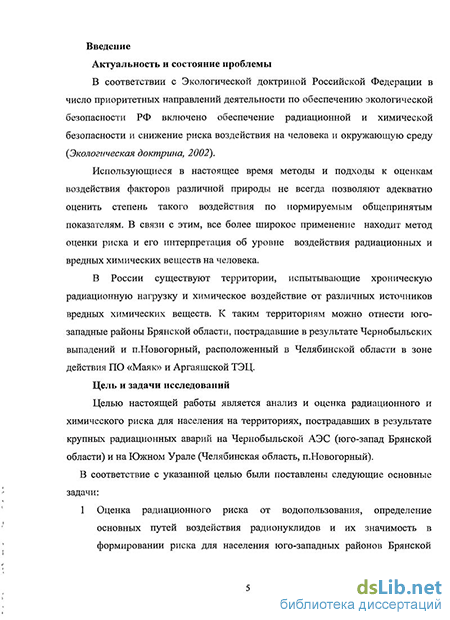 Введение

Актуальность и состояние проблемы

В соответствии с Экологической доктриной Российской Федерации в число приоритетных направлений деятельности по обеспечению экологической безопасности РФ включено обеспечение радиационной и химической безопасности и снижение риска воздействия на человека и окружающую среду (Экологическая доктрина, 2002).

Использующиеся в настоящее время методы и подходы к оценкам воздействия факторов различной природы не всегда позволяют адекватно оценить степень такого воздействия по нормируемым общепринятым показателям. В связи с этим, все более широкое применение находит метод оценки риска и его интерпретация об уровне воздействия радиационных и вредных химических веществ на человека.

В России существуют территории, испытывающие хроническую радиационную нагрузку и химическое воздействие от различных источников вредных химических веществ. К таким территориям можно отнести юго-западные районы Брянской области, пострадавшие в результате Чернобыльских выпадений и п.Новогорный, расположенный в Челябинской области в зоне действия ПО «Маяк» и Аргаяшской ТЭЦ.

Цель и задачи исследований

Целью настоящей работы является анализ и оценка радиационного и химического риска для населения на территориях, пострадавших в результате крупных радиационных аварий на Чернобыльской АЭС (юго-запад Брянской области) и на Южном Урале (Челябинская область, п.Новогорный).

В соответствие с указанной целью были поставлены следующие основные задачи:

1 Оценка радиационного риска от водопользования, определение основных путей воздействия радионуклидов и их значимость в формировании риска для населения юго-западных районов Брянской

5

dsLib.net
библиотека диссертаций